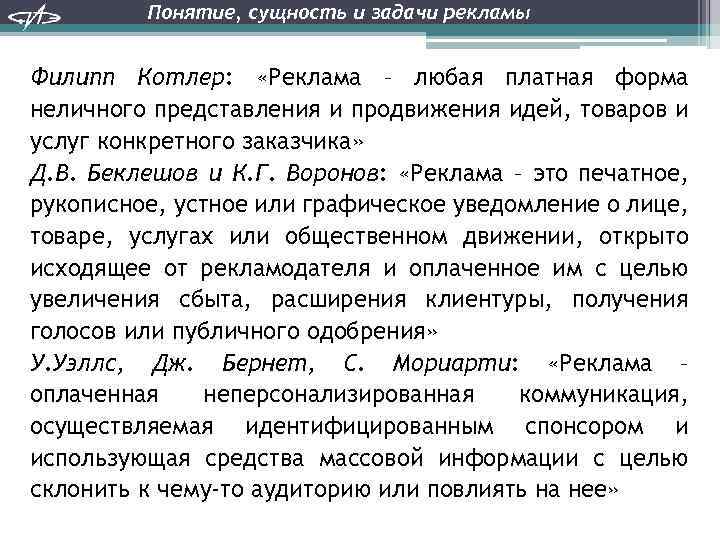 Понятие, сущность и задачи рекламы

Филипп Котлер: «Реклама – любая платная форма неличного представления и продвижения идей, товаров и услуг конкретного заказчика»

Д.В. Беклешов и К.Г. Воронов: «Реклама – это печатное, рукописное, устное или графическое уведомление о лице, товаре, услугах или общественном движении, открыто исходящее от рекламодателя и оплаченное им с целью увеличения сбыта, расширения клиентуры, получения голосов или публичного одобрения»

У.Уэллс, Дж. Бернет, С. Мориарти: «Реклама – оплаченная неперсонализированная коммуникация, осуществляемая идентифицированным спонсором и использующая средства массовой информации с целью склонить к чему-то аудиторию или повлиять на нее»